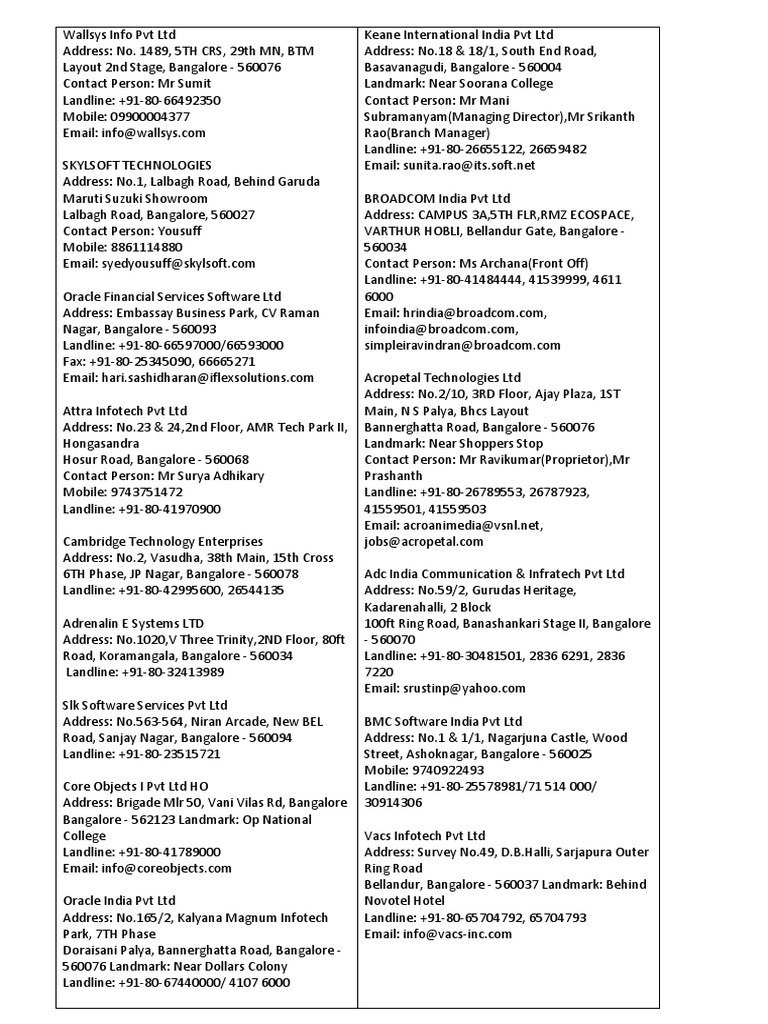 Wallsys Info Pvt Ltd
Address: No. 1489, 5TH CRS, 29th MN, BTM Layout 2nd Stage, Bangalore - 560076
Contact Person: Mr Sumit
Landline: +91-80-66492350
Mobile: 09900004377
Email: info@wallsys.com

SKYLSOFT TECHNOLOGIES
Address: No.1, Lalbagh Road, Behind Garuda Maruti Suzuki Showroom
Lalbagh Road, Bangalore, 560027
Contact Person: Yousuff
Mobile: 8861114880
Email: syedyousuff@skylsoft.com

Oracle Financial Services Software Ltd
Address: Embassay Business Park, CV Raman Nagar, Bangalore - 560093
Landline: +91-80-66597000/66593000
Fax: +91-80-25345090, 66665271
Email: hari.sashidharan@iflexsolutions.com

Attra Infotech Pvt Ltd
Address: No.23 & 24,2nd Floor, AMR Tech Park II, Hongasandra
Hosur Road, Bangalore - 560068
Contact Person: Mr Surya Adhikary
Mobile: 9743751472
Landline: +91-80-41970900

Cambridge Technology Enterprises
Address: No.2, Vasudha, 38th Main, 15th Cross 6TH Phase, JP Nagar, Bangalore - 560078
Landline: +91-80-42995600, 26544135

Adrenalin E Systems LTD
Address: No.1020,V Three Trinity,2ND Floor, 80ft Road, Koramangala, Bangalore - 560034
Landline: +91-80-32413989

Slk Software Services Pvt Ltd
Address: No.563-564, Niran Arcade, New BEL Road, Sanjay Nagar, Bangalore - 560094
Landline: +91-80-23515721

Core Objects I Pvt Ltd HO
Address: Brigade Mlr 50, Vani Vilas Rd, Bangalore Bangalore - 562123 Landmark: Op National College
Landline: +91-80-41789000
Email: info@coreobjects.com

Oracle India Pvt Ltd
Address: No.165/2, Kalyana Magnum Infotech Park, 7TH Phase
Doraisani Palya, Bannerghatta Road, Bangalore - 560076 Landmark: Near Dollars Colony
Landline: +91-80-67440000/ 4107 6000

Keane International India Pvt Ltd
Address: No.18 & 18/1, South End Road, Basavanagudi, Bangalore - 560004
Landmark: Near Soorana College
Contact Person: Mr Mani Subramanyam(Managing Director),Mr Srikanth Rao(Branch Manager)
Landline: +91-80-26655122, 26659482
Email: sunita.rao@its.soft.net

BROADCOM India Pvt Ltd
Address: CAMPUS 3A,5TH FLR,RMZ ECOSPACE, VARTHUR HOBLI, Bellandur Gate, Bangalore - 560034
Contact Person: Ms Archana(Front Off)
Landline: +91-80-41484444, 41539999, 4611 6000
Email: hrindia@broadcom.com, infoindia@broadcom.com, simpleiravindran@broadcom.com

Acropetal Technologies Ltd
Address: No.2/10, 3RD Floor, Ajay Plaza, 1ST Main, N S Palya, Bhcs Layout
Bannerghatta Road, Bangalore - 560076
Landmark: Near Shoppers Stop
Contact Person: Mr Ravikumar(Proprietor),Mr Prashanth
Landline: +91-80-26789553, 26787923, 41559501, 41559503
Email: acroanimedia@vsnl.net, jobs@acropetal.com

Adc India Communication & Infratech Pvt Ltd
Address: No.59/2, Gurudas Heritage, Kadarenahalli, 2 Block
100ft Ring Road, Banashankari Stage II, Bangalore - 560070
Landline: +91-80-30481501, 2836 6291, 2836 7220
Email: srustinp@yahoo.com

BMC Software India Pvt Ltd
Address: No.1 & 1/1, Nagarjuna Castle, Wood Street, Ashoknagar, Bangalore - 560025
Mobile: 9740922493
Landline: +91-80-25578981/71 514 000/ 30914306

Vacs Infotech Pvt Ltd
Address: Survey No.49, D.B.Halli, Sarjapura Outer Ring Road
Bellandur, Bangalore - 560037 Landmark: Behind Novotel Hotel
Landline: +91-80-65704792, 65704793
Email: info@vacs-inc.com